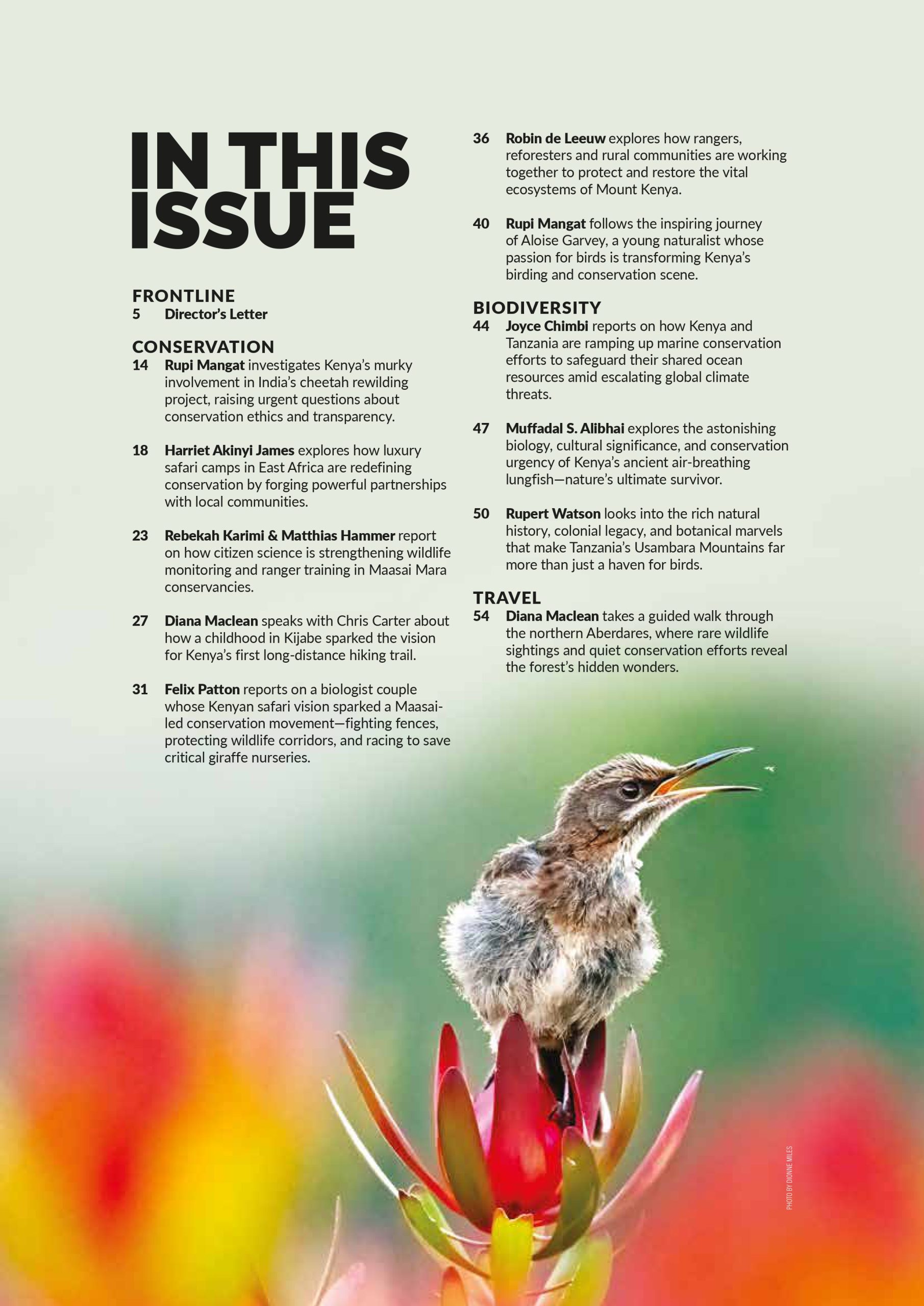 IN THIS ISSUE

FRONTLINE
5 Director's Letter

CONSERVATION
14 Rupi Mangat investigates Kenya's murky involvement in India's cheetah rewilding project, raising urgent questions about conservation ethics and transparency.

18 Harriet Akinyi James explores how luxury safari camps in East Africa are redefining conservation by forging powerful partnerships with local communities.

23 Rebekah Karimi & Matthias Hammer report on how citizen science is strengthening wildlife monitoring and ranger training in Maasai Mara conservancies.

27 Diana Maclean speaks with Chris Carter about how a childhood in Kijabe sparked the vision for Kenya's first long-distance hiking trail.

31 Felix Patton reports on a biologist couple whose Kenyan safari vision sparked a Maasai-led conservation movement—fighting fences, protecting wildlife corridors, and racing to save critical giraffe nurseries.

36 Robin de Leeuw explores how rangers, reforesters and rural communities are working together to protect and restore the vital ecosystems of Mount Kenya.

40 Rupi Mangat follows the inspiring journey of Aloise Garvey, a young naturalist whose passion for birds is transforming Kenya's birding and conservation scene.

BIODIVERSITY
44 Joyce Chimbi reports on how Kenya and Tanzania are ramping up marine conservation efforts to safeguard their shared ocean resources amid escalating global climate threats.

47 Muffadal S. Alibhai explores the astonishing biology, cultural significance, and conservation urgency of Kenya's ancient air-breathing lungfish—nature's ultimate survivor.

50 Rupert Watson looks into the rich natural history, colonial legacy, and botanical marvels that make Tanzania's Usambara Mountains far more than just a haven for birds.

TRAVEL
54 Diana Maclean takes a guided walk through the northern Aberdares, where rare wildlife sightings and quiet conservation efforts reveal the forest's hidden wonders.

PHOTO BY DIONNE MILES